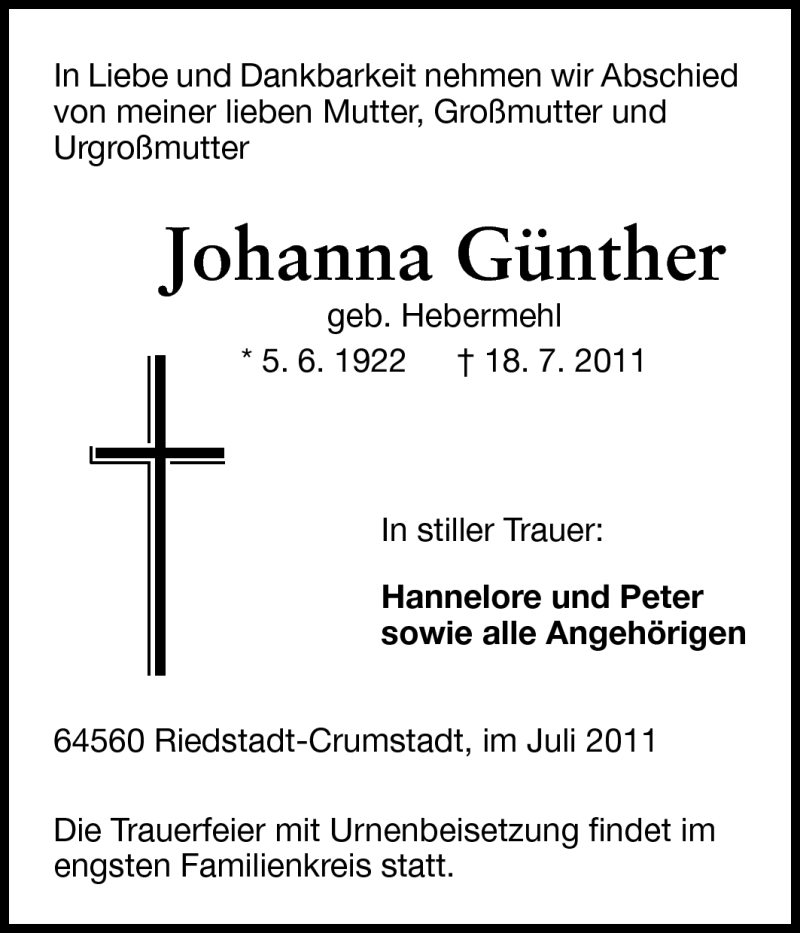 In Liebe und Dankbarkeit nehmen wir Abschied von meiner lieben Mutter, Großmutter und Urgroßmutter

Johanna Günther

geb. Hebermehl

* 5. 6. 1922   † 18. 7. 2011

In stiller Trauer:

Hannelore und Peter
sowie alle Angehörigen

64560 Riedstadt-Crumstadt, im Juli 2011

Die Trauerfeier mit Urnenbeisetzung findet im engsten Familienkreis statt.